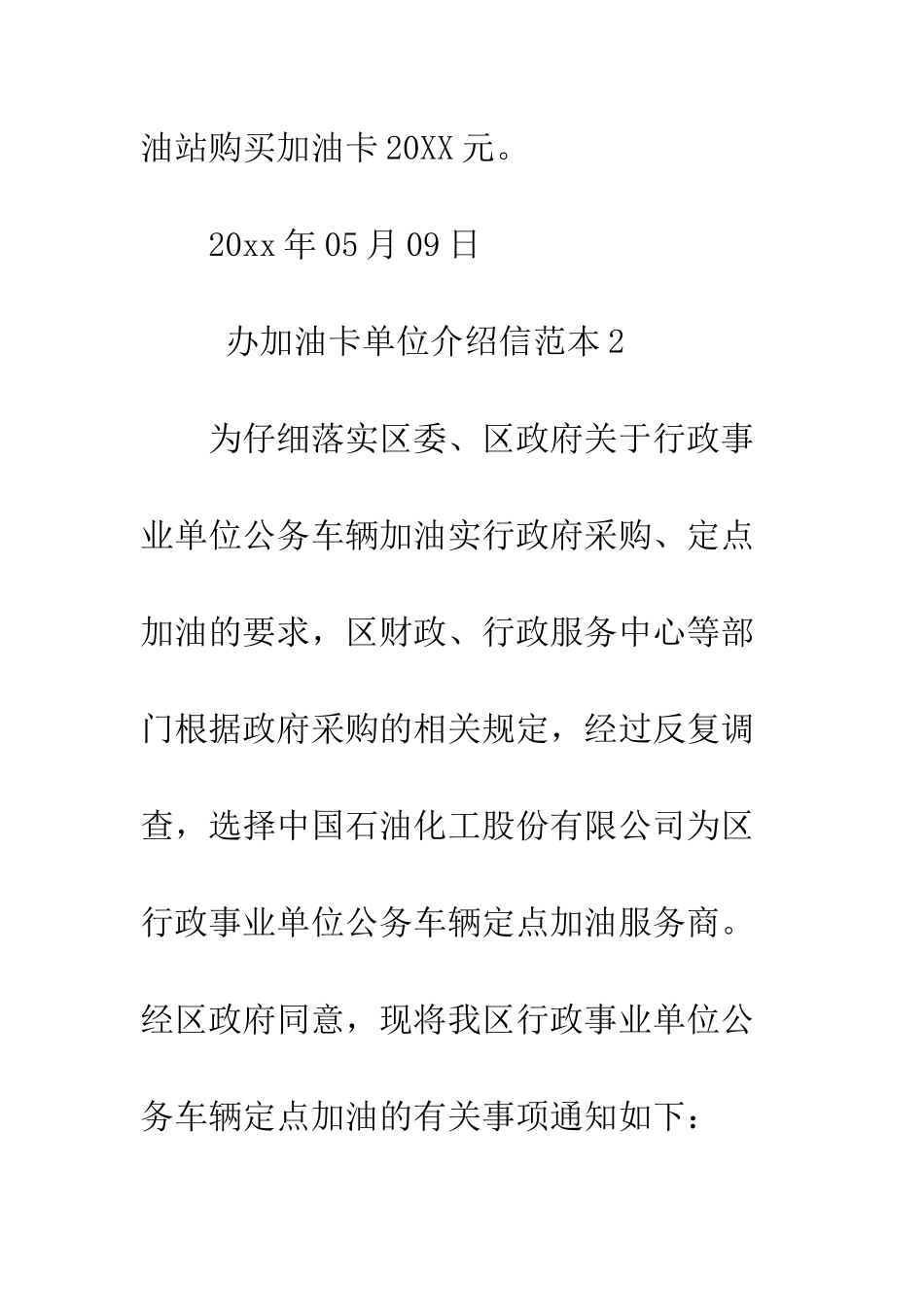 油站购买加油卡20XX元。

20xx年05月09日

办加油卡单位介绍信范本2

为仔细落实区委、区政府关于行政事业单位公务车辆加油实行政府采购、定点加油的要求，区财政、行政服务中心等部门根据政府采购的相关规定，经过反复调查，选择中国石油化工股份有限公司为区行政事业单位公务车辆定点加油服务商。经区政府同意，现将我区行政事业单位公务车辆定点加油的有关事项通知如下：